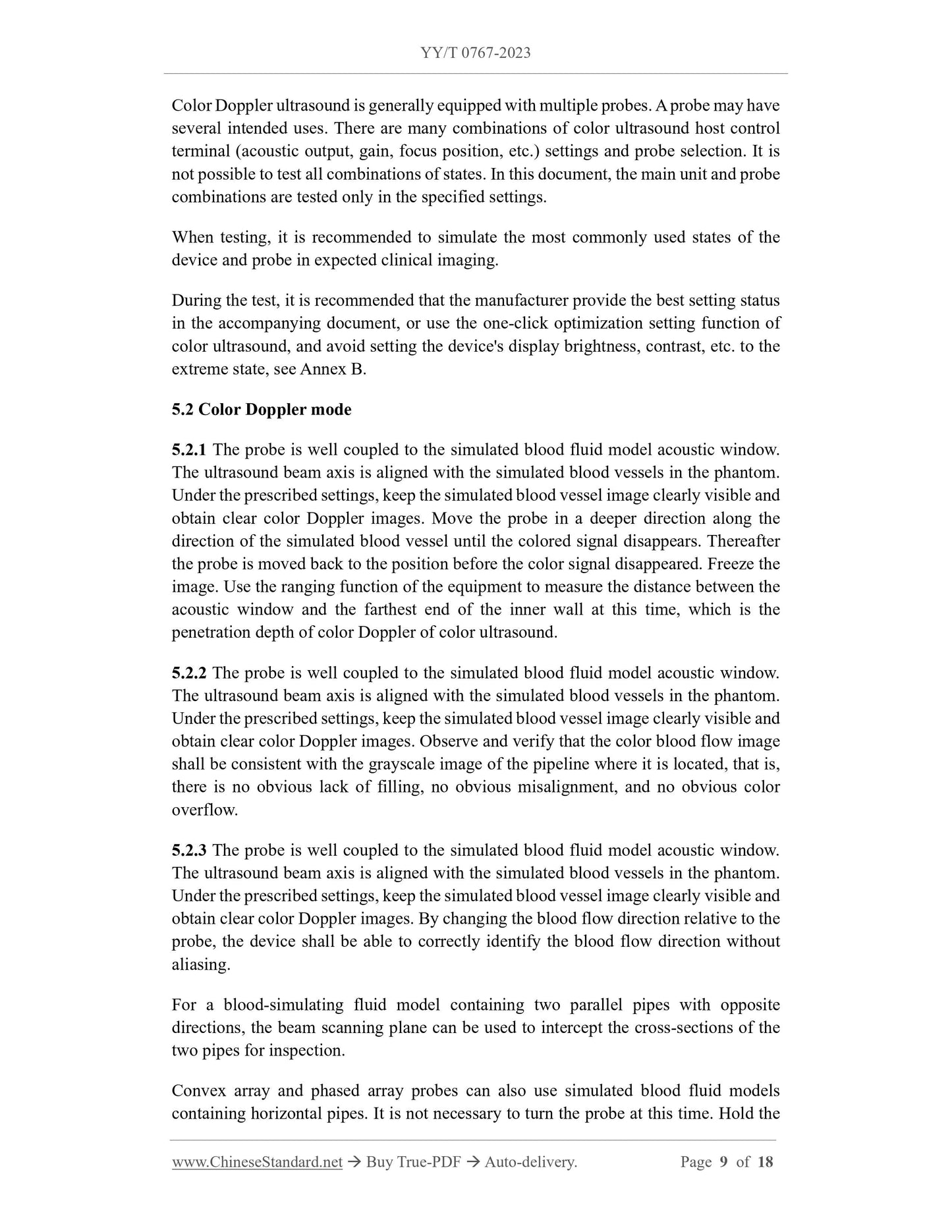 YY/T 0767-2023

Color Doppler ultrasound is generally equipped with multiple probes. A probe may have several intended uses. There are many combinations of color ultrasound host control terminal (acoustic output, gain, focus position, etc.) settings and probe selection. It is not possible to test all combinations of states. In this document, the main unit and probe combinations are tested only in the specified settings.

When testing, it is recommended to simulate the most commonly used states of the device and probe in expected clinical imaging.

During the test, it is recommended that the manufacturer provide the best setting status in the accompanying document, or use the one-click optimization setting function of color ultrasound, and avoid setting the device's display brightness, contrast, etc. to the extreme state, see Annex B.

5.2 Color Doppler mode

5.2.1 The probe is well coupled to the simulated blood fluid model acoustic window. The ultrasound beam axis is aligned with the simulated blood vessels in the phantom. Under the prescribed settings, keep the simulated blood vessel image clearly visible and obtain clear color Doppler images. Move the probe in a deeper direction along the direction of the simulated blood vessel until the colored signal disappears. Thereafter the probe is moved back to the position before the color signal disappeared. Freeze the image. Use the ranging function of the equipment to measure the distance between the acoustic window and the farthest end of the inner wall at this time, which is the penetration depth of color Doppler of color ultrasound.

5.2.2 The probe is well coupled to the simulated blood fluid model acoustic window. The ultrasound beam axis is aligned with the simulated blood vessels in the phantom. Under the prescribed settings, keep the simulated blood vessel image clearly visible and obtain clear color Doppler images. Observe and verify that the color blood flow image shall be consistent with the grayscale image of the pipeline where it is located, that is, there is no obvious lack of filling, no obvious misalignment, and no obvious color overflow.

5.2.3 The probe is well coupled to the simulated blood fluid model acoustic window. The ultrasound beam axis is aligned with the simulated blood vessels in the phantom. Under the prescribed settings, keep the simulated blood vessel image clearly visible and obtain clear color Doppler images. By changing the blood flow direction relative to the probe, the device shall be able to correctly identify the blood flow direction without aliasing.

For a blood-simulating fluid model containing two parallel pipes with opposite directions, the beam scanning plane can be used to intercept the cross-sections of the two pipes for inspection.

Convex array and phased array probes can also use simulated blood fluid models containing horizontal pipes. It is not necessary to turn the probe at this time. Hold the

www.ChineseStandard.net → Buy True-PDF → Auto-delivery. Page 9 of 18